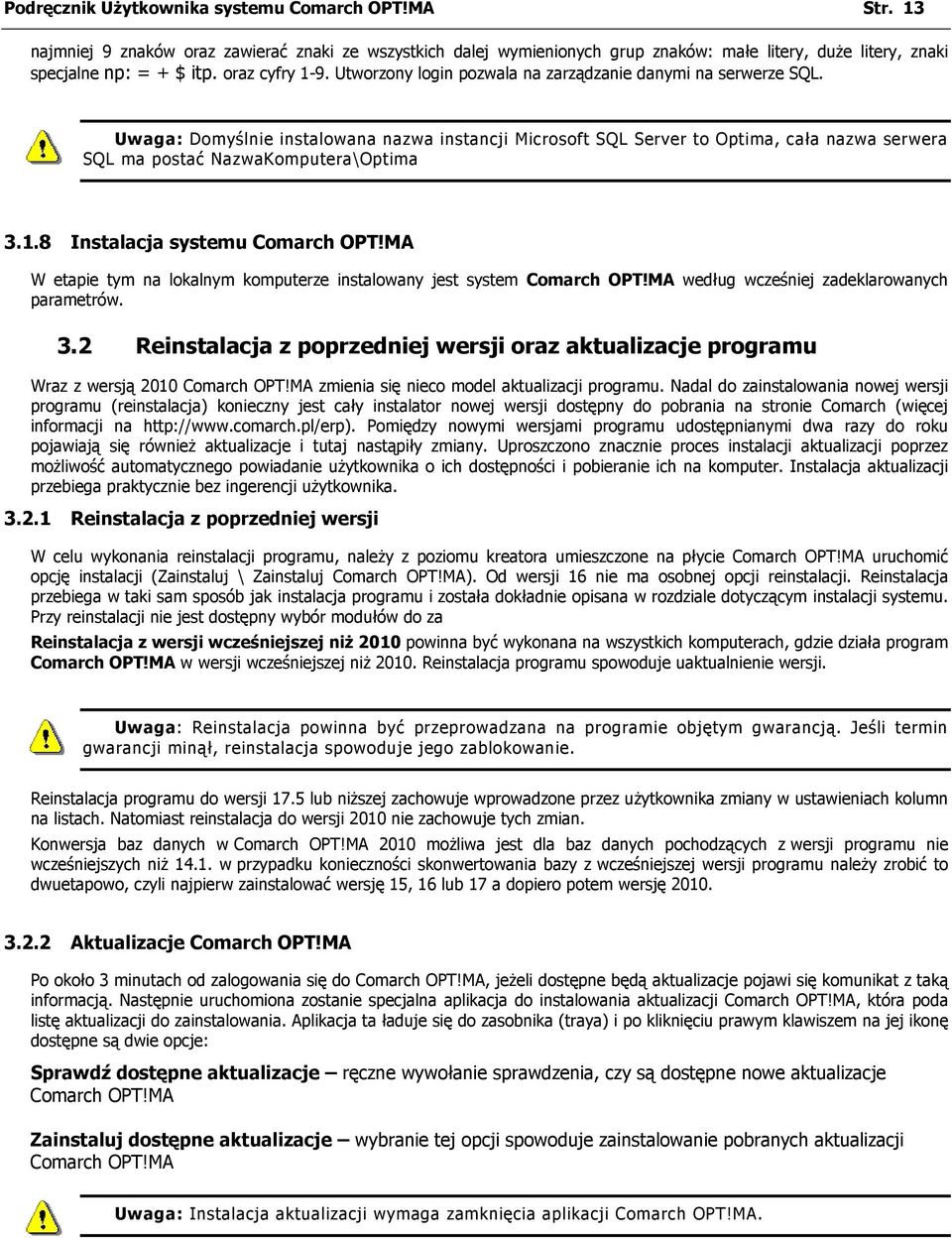 Podręcznik Użytkownika systemu Comarch OPT!MA Str. 13

najmniej 9 znaków oraz zawierać znaki ze wszystkich dalej wymienionych grup znaków: małe litery, duże litery, znaki specjalne np: = + $ itp. oraz cyfry 1-9. Utworzony login pozwala na zarządzanie danymi na serwerze SQL.

Uwaga: Domyślnie instalowana nazwa instancji Microsoft SQL Server to Optima, cała nazwa serwera SQL ma postać NazwaKomputera\Optima

3.1.8 Instalacja systemu Comarch OPT!MA

W etapie tym na lokalnym komputerze instalowany jest system Comarch OPT!MA według wcześniej zadeklarowanych parametrów.

3.2 Reinstalacja z poprzedniej wersji oraz aktualizacje programu

Wraz z wersją 2010 Comarch OPT!MA zmienia się nieco model aktualizacji programu. Nadal do zainstalowania nowej wersji programu (reinstalacja) konieczny jest cały instalator nowej wersji dostępny do pobrania na stronie Comarch (więcej informacji na http://www.comarch.pl/erp). Pomiędzy nowymi wersjami programu udostępnianymi dwa razy do roku pojawiają się również aktualizacje i tutaj nastąpiły zmiany. Uproszczono znacznie proces instalacji aktualizacji poprzez możliwość automatycznego powiadanie użytkownika o ich dostępności i pobieranie ich na komputer. Instalacja aktualizacji przebiega praktycznie bez ingerencji użytkownika.

3.2.1 Reinstalacja z poprzedniej wersji

W celu wykonania reinstalacji programu, należy z poziomu kreatora umieszczone na płycie Comarch OPT!MA uruchomić opcję instalacji (Zainstaluj \ Zainstaluj Comarch OPT!MA). Od wersji 16 nie ma osobnej opcji reinstalacji. Reinstalacja przebiega w taki sam sposób jak instalacja programu i została dokładnie opisana w rozdziale dotyczącym instalacji systemu. Przy reinstalacji nie jest dostępny wybór modułów do za

Reinstalacja z wersji wcześniejszej niż 2010 powinna być wykonana na wszystkich komputerach, gdzie działa program Comarch OPT!MA w wersji wcześniejszej niż 2010. Reinstalacja programu spowoduje uaktualnienie wersji.

Uwaga: Reinstalacja powinna być przeprowadzana na programie objętym gwarancją. Jeśli termin gwarancji minął, reinstalacja spowoduje jego zablokowanie.

Reinstalacja programu do wersji 17.5 lub niższej zachowuje wprowadzone przez użytkownika zmiany w ustawieniach kolumn na listach. Natomiast reinstalacja do wersji 2010 nie zachowuje tych zmian.

Konwersja baz danych w Comarch OPT!MA 2010 możliwa jest dla baz danych pochodzących z wersji programu nie wcześniejszych niż 14.1. w przypadku konieczności skonwertowania bazy z wcześniejszej wersji programu należy zrobić to dwuetapowo, czyli najpierw zainstalować wersję 15, 16 lub 17 a dopiero potem wersję 2010.

3.2.2 Aktualizacje Comarch OPT!MA

Po około 3 minutach od zalogowania się do Comarch OPT!MA, jeżeli dostępne będą aktualizacje pojawi się komunikat z taką informacją. Następnie uruchomiona zostanie specjalna aplikacja do instalowania aktualizacji Comarch OPT!MA, która poda listę aktualizacji do zainstalowania. Aplikacja ta ładuje się do zasobnika (traya) i po kliknięciu prawym klawiszem na jej ikonę dostępne są dwie opcje:

Sprawdź dostępne aktualizacje – ręczne wywołanie sprawdzenia, czy są dostępne nowe aktualizacje Comarch OPT!MA

Zainstaluj dostępne aktualizacje – wybranie tej opcji spowoduje zainstalowanie pobranych aktualizacji Comarch OPT!MA

Uwaga: Instalacja aktualizacji wymaga zamknięcia aplikacji Comarch OPT!MA.